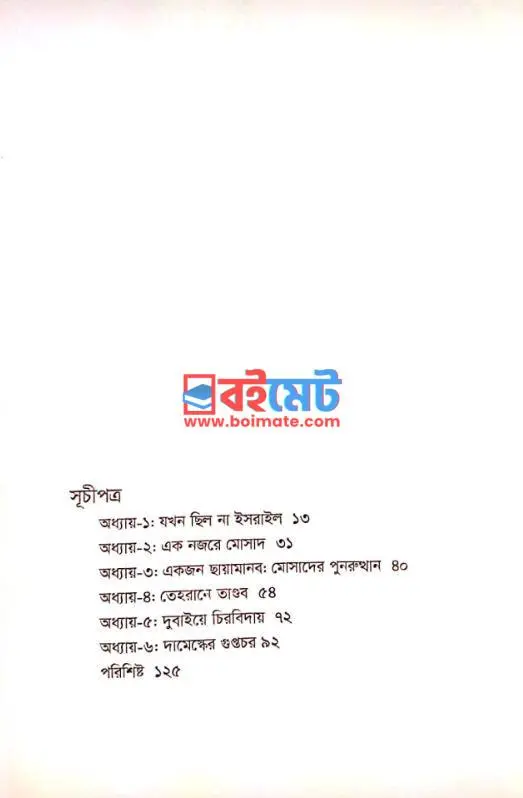 বইমেট
www.boimate.com

সূচীপত্র

অধ্যায়-১: যখন ছিল না ইসরাইল ১৩

অধ্যায়-২: এক নজরে মোসাদ ৩১

অধ্যায়-৩: একজন ছায়ামানব: মোসাদের পুনরুত্থান ৪০

অধ্যায়-৪: তেহরানে তাণ্ডব ৫৪

অধ্যায়-৫: দুবাইয়ে চিরবিদায় ৭২

অধ্যায়-৬: দামেস্কের গুপ্তচর ৯২

পরিশিষ্ট ১২৫